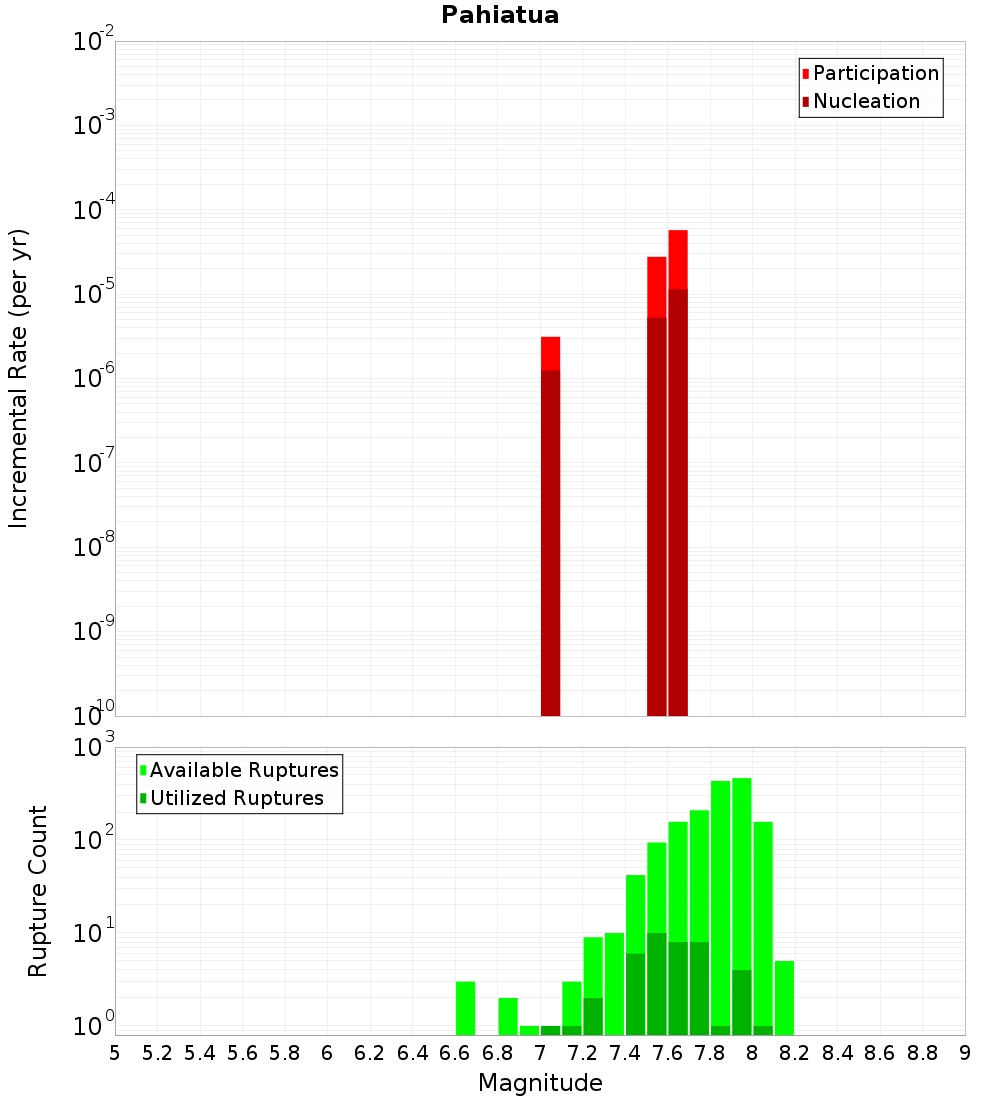 Pahiatua

Participation
Nucleation

Incremental Rate (per yr)

$10^{-2}$
$10^{-3}$
$10^{-4}$
$10^{-5}$
$10^{-6}$
$10^{-7}$
$10^{-8}$
$10^{-9}$
$10^{-10}$

Available Ruptures
Utilized Ruptures

Rupture Count

$10^{3}$
$10^{2}$
$10^{1}$
$10^{0}$

5 5.2 5.4 5.6 5.8 6 6.2 6.4 6.6 6.8 7 7.2 7.4 7.6 7.8 8 8.2 8.4 8.6 8.8 9

Magnitude